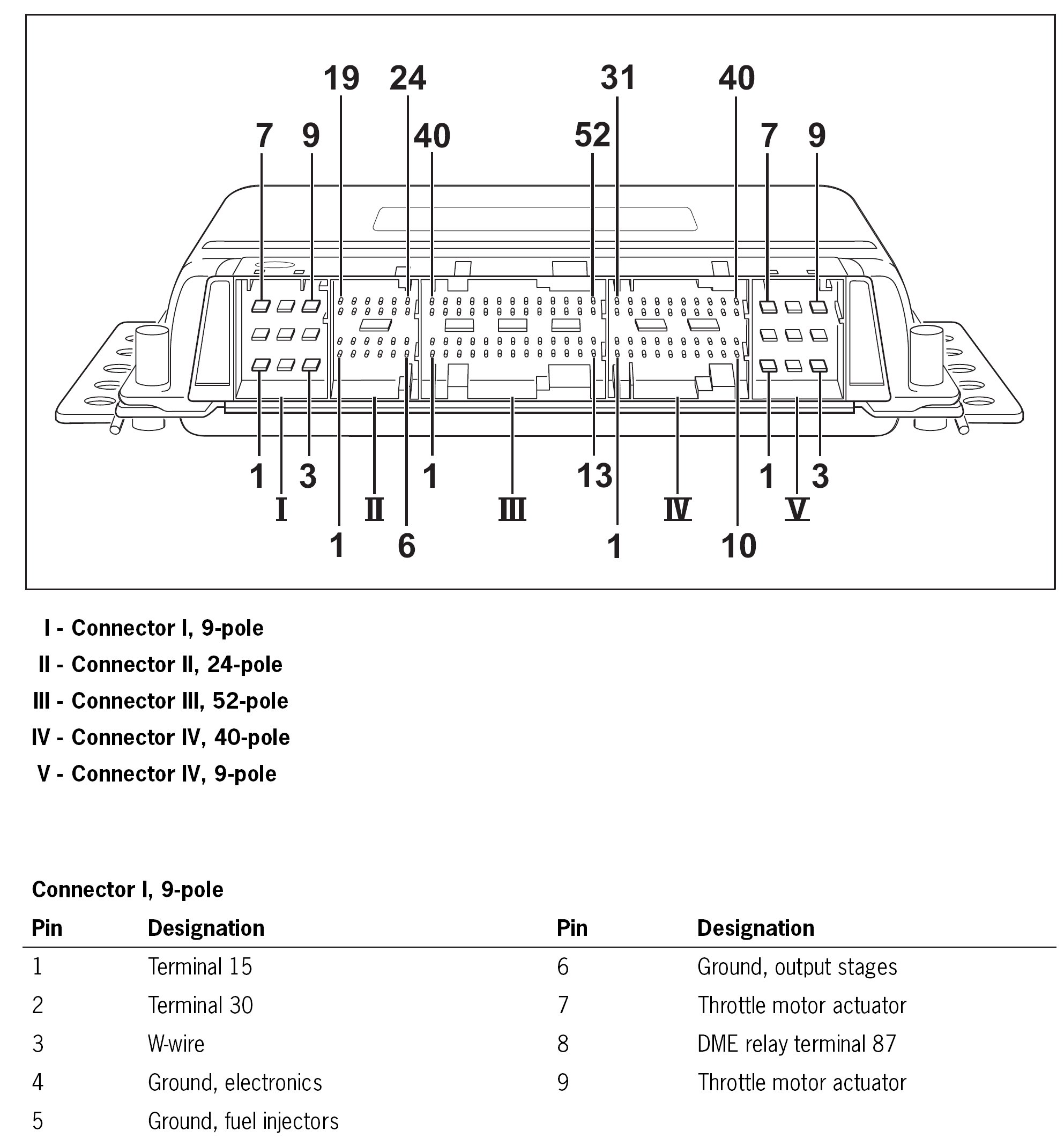 19 24 31 40

7 9 40 52 7 9

1 3 1 13 1 3

I II III IV V

1 6 1 10

I - Connector I, 9-pole

II - Connector II, 24-pole

III - Connector III, 52-pole

IV - Connector IV, 40-pole

V - Connector IV, 9-pole

Connector I, 9-pole

| Pin | Designation | Pin | Designation |
|---|---|---|---|
| 1 | Terminal 15 | 6 | Ground, output stages |
| 2 | Terminal 30 | 7 | Throttle motor actuator |
| 3 | W-wire | 8 | DME relay terminal 87 |
| 4 | Ground, electronics | 9 | Throttle motor actuator |
| 5 | Ground, fuel injectors | | |